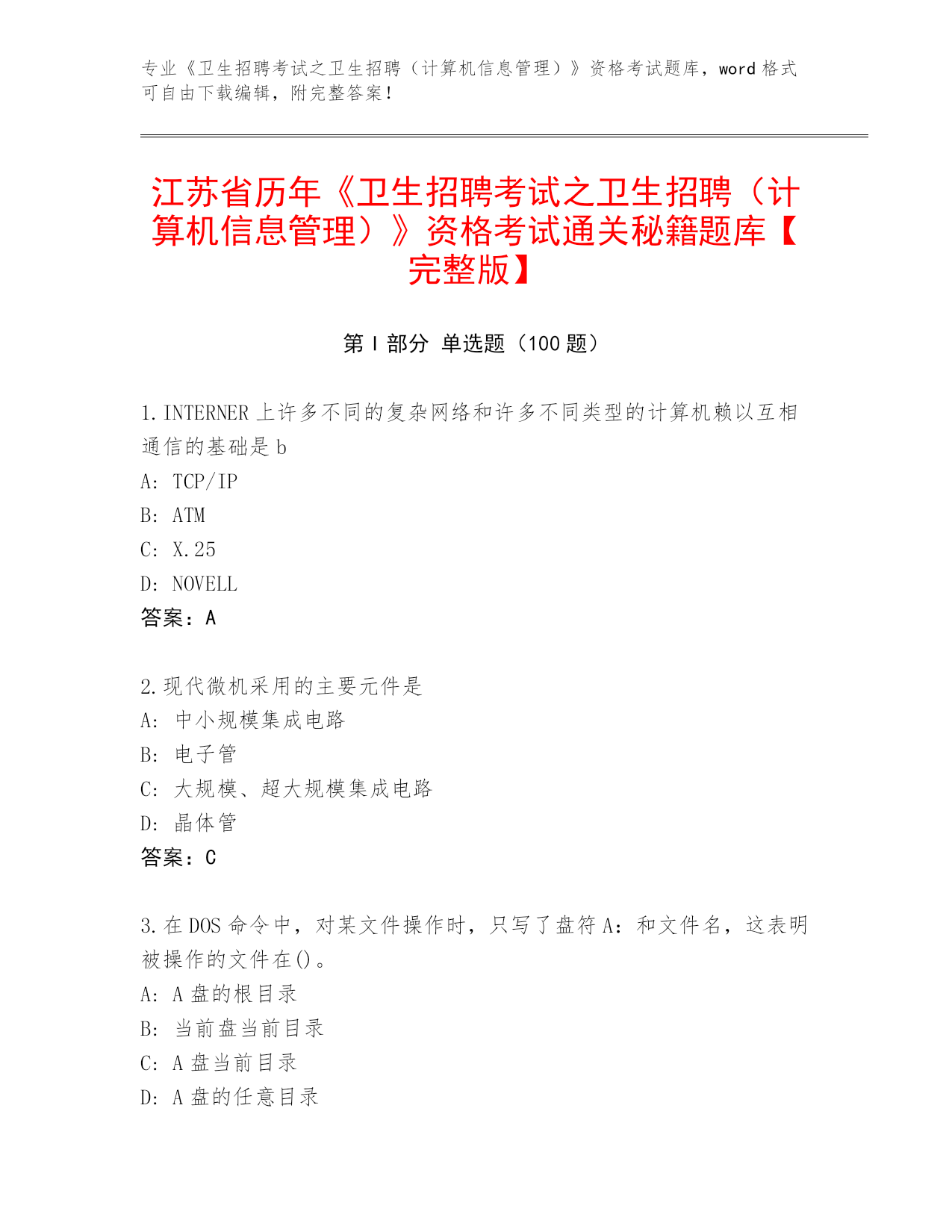 专业《卫生招聘考试之卫生招聘（计算机信息管理）》资格考试题库，word 格式可自由下载编辑，附完整答案！

江苏省历年《卫生招聘考试之卫生招聘（计算机信息管理）》资格考试通关秘籍题库【完整版】

第 I 部分 单选题（100 题）

1.INTERNER 上许多不同的复杂网络和许多不同类型的计算机赖以互相通信的基础是 b
A: TCP/IP
B: ATM
C: X.25
D: NOVELL
答案：A

2.现代微机采用的主要元件是
A: 中小规模集成电路
B: 电子管
C: 大规模、超大规模集成电路
D: 晶体管
答案：C

3.在 DOS 命令中，对某文件操作时，只写了盘符 A：和文件名，这表明被操作的文件在()。
A: A 盘的根目录
B: 当前盘当前目录
C: A 盘当前目录
D: A 盘的任意目录